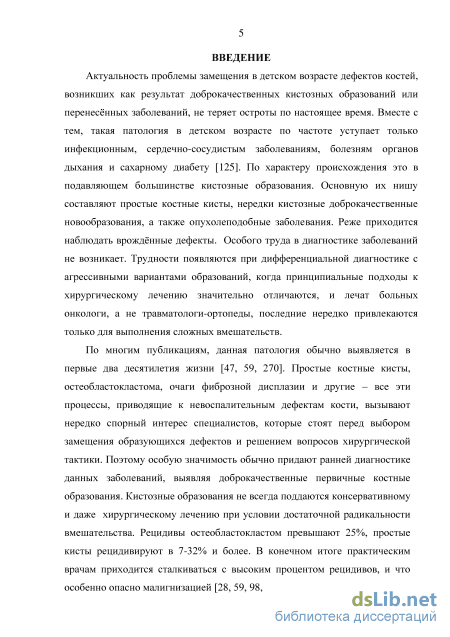 5

ВВЕДЕНИЕ

Актуальность проблемы замещения в детском возрасте дефектов костей, возникших как результат доброкачественных кистозных образований или перенесённых заболеваний, не теряет остроты по настоящее время. Вместе с тем, такая патология в детском возрасте по частоте уступает только инфекционным, сердечно-сосудистым заболеваниям, болезням органов дыхания и сахарному диабету [125]. По характеру происхождения это в подавляющем большинстве кистозные образования. Основную их нишу составляют простые костные кисты, нередки кистозные доброкачественные новообразования, а также опухолеподобные заболевания. Реже приходится наблюдать врождённые дефекты. Особого труда в диагностике заболеваний не возникает. Трудности появляются при дифференциальной диагностике с агрессивными вариантами образований, когда принципиальные подходы к хирургическому лечению значительно отличаются, и лечат больных онкологи, а не травматологи-ортопеды, последние нередко привлекаются только для выполнения сложных вмешательств.

По многим публикациям, данная патология обычно выявляется в первые два десятилетия жизни [47, 59, 270]. Простые костные кисты, остеобластокластома, очаги фиброзной дисплазии и другие – все эти процессы, приводящие к невоспалительным дефектам кости, вызывают нередко спорный интерес специалистов, которые стоят перед выбором замещения образующихся дефектов и решением вопросов хирургической тактики. Поэтому особую значимость обычно придают ранней диагностике данных заболеваний, выявляя доброкачественные первичные костные образования. Кистозные образования не всегда поддаются консервативному и даже хирургическому лечению при условии достаточной радикальности вмешательства. Рецидивы остеобластокластом превышают 25%, простые кисты рецидивируют в 7-32% и более. В конечном итоге практическим врачам приходится сталкиваться с высоким процентом рецидивов, и что особенно опасно малигнизацией [28, 59, 98,

dsLib.net
библиотека диссертаций